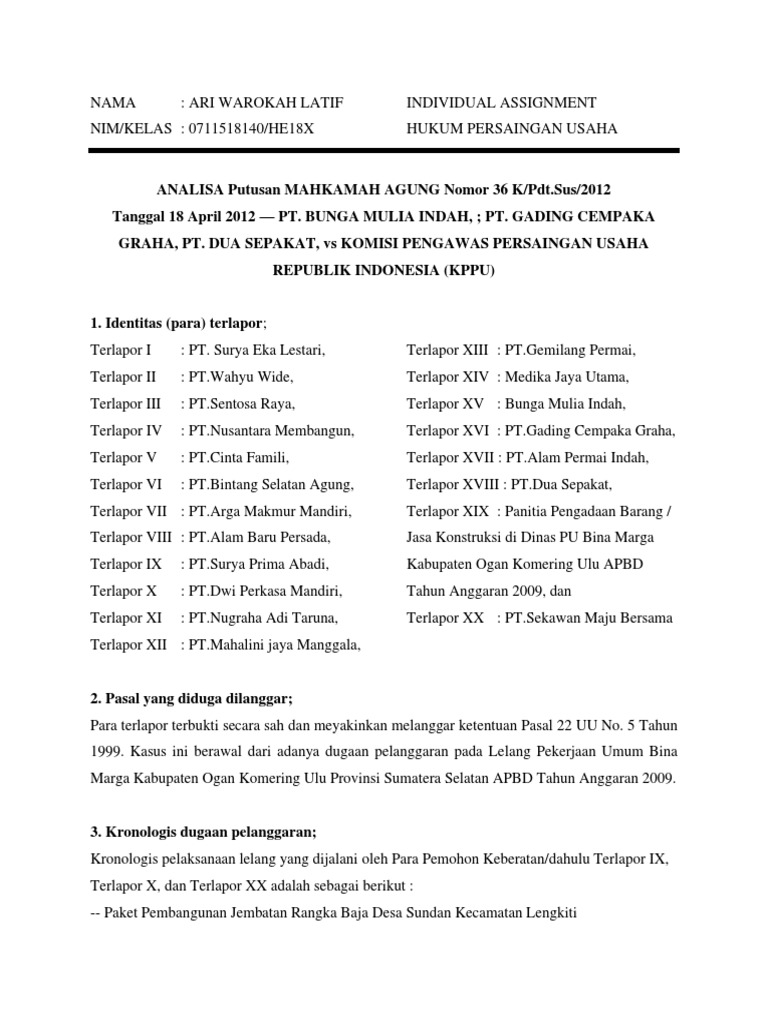 NAMA : ARI WAROKAH LATIF
NIM/KELAS : 0711518140/HE18X

INDIVIDUAL ASSIGNMENT
HUKUM PERSAINGAN USAHA

ANALISA Putusan MAHKAMAH AGUNG Nomor 36 K/Pdt.Sus/2012 Tanggal 18 April 2012 — PT. BUNGA MULIA INDAH, ; PT. GADING CEMPAKA GRAHA, PT. DUA SEPAKAT, vs KOMISI PENGAWAS PERSAINGAN USAHA REPUBLIK INDONESIA (KPPU)

1. Identitas (para) terlapor;

Terlapor I : PT. Surya Eka Lestari,
Terlapor II : PT.Wahyu Wide,
Terlapor III : PT.Sentosa Raya,
Terlapor IV : PT.Nusantara Membangun,
Terlapor V : PT.Cinta Famili,
Terlapor VI : PT.Bintang Selatan Agung,
Terlapor VII : PT.Arga Makmur Mandiri,
Terlapor VIII : PT.Alam Baru Persada,
Terlapor IX : PT.Surya Prima Abadi,
Terlapor X : PT.Dwi Perkasa Mandiri,
Terlapor XI : PT.Nugraha Adi Taruna,
Terlapor XII : PT.Mahalini jaya Manggala,

Terlapor XIII : PT.Gemilang Permai,
Terlapor XIV : Medika Jaya Utama,
Terlapor XV : Bunga Mulia Indah,
Terlapor XVI : PT.Gading Cempaka Graha,
Terlapor XVII : PT.Alam Permai Indah,
Terlapor XVIII : PT.Dua Sepakat,
Terlapor XIX : Panitia Pengadaan Barang / Jasa Konstruksi di Dinas PU Bina Marga Kabupaten Ogan Komering Ulu APBD Tahun Anggaran 2009, dan
Terlapor XX : PT.Sekawan Maju Bersama

2. Pasal yang diduga dilanggar;
Para terlapor terbukti secara sah dan meyakinkan melanggar ketentuan Pasal 22 UU No. 5 Tahun 1999. Kasus ini berawal dari adanya dugaan pelanggaran pada Lelang Pekerjaan Umum Bina Marga Kabupaten Ogan Komering Ulu Provinsi Sumatera Selatan APBD Tahun Anggaran 2009.

3. Kronologis dugaan pelanggaran;
Kronologis pelaksanaan lelang yang dijalani oleh Para Pemohon Keberatan/dahulu Terlapor IX, Terlapor X, dan Terlapor XX adalah sebagai berikut :
-- Paket Pembangunan Jembatan Rangka Baja Desa Sundan Kecamatan Lengkiti